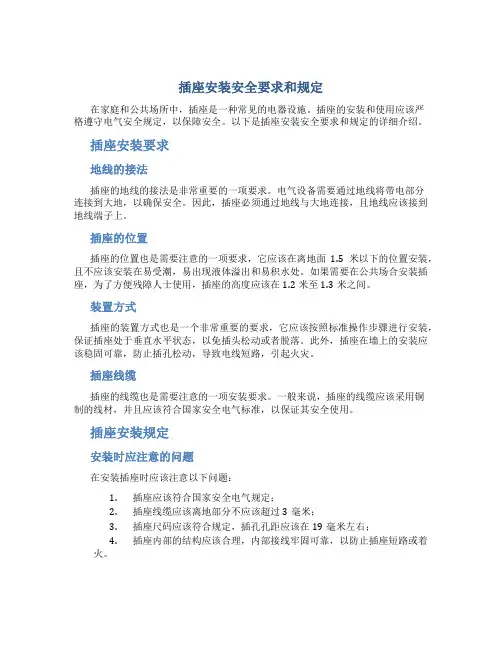 插座安装安全要求和规定

在家庭和公共场所中，插座是一种常见的电器设施。插座的安装和使用应该严格遵守电气安全规定，以保障安全。以下是插座安装安全要求和规定的详细介绍。

插座安装要求

地线的接法

插座的地线的接法是非常重要的一项要求。电气设备需要通过地线将带电部分连接到大地，以确保安全。因此，插座必须通过地线与大地连接，且地线应该接到地线端子上。

插座的位置

插座的位置也是需要注意的一项要求，它应该在离地面 1.5 米以下的位置安装，且不应该安装在易受潮，易出现液体溢出和易积水处。如果需要在公共场合安装插座，为了方便残障人士使用，插座的高度应该在 1.2 米至 1.3 米之间。

装置方式

插座的装置方式也是一个非常重要的要求，它应该按照标准操作步骤进行安装，保证插座处于垂直水平状态，以免插头松动或者脱落。此外，插座在墙上的安装应该稳固可靠，防止插孔松动，导致电线短路，引起火灾。

插座线缆

插座的线缆也是需要注意的一项安装要求。一般来说，插座的线缆应该采用铜制的线材，并且应该符合国家安全电气标准，以保证其安全使用。

插座安装规定

安装时应注意的问题

在安装插座时应该注意以下问题：

1. 插座应该符合国家安全电气规定；
2. 插座线缆应该离地部分不应该超过 3 毫米；
3. 插座尺码应该符合规定，插孔孔距应该在 19 毫米左右；
4. 插座内部的结构应该合理，内部接线牢固可靠，以防止插座短路或着火。